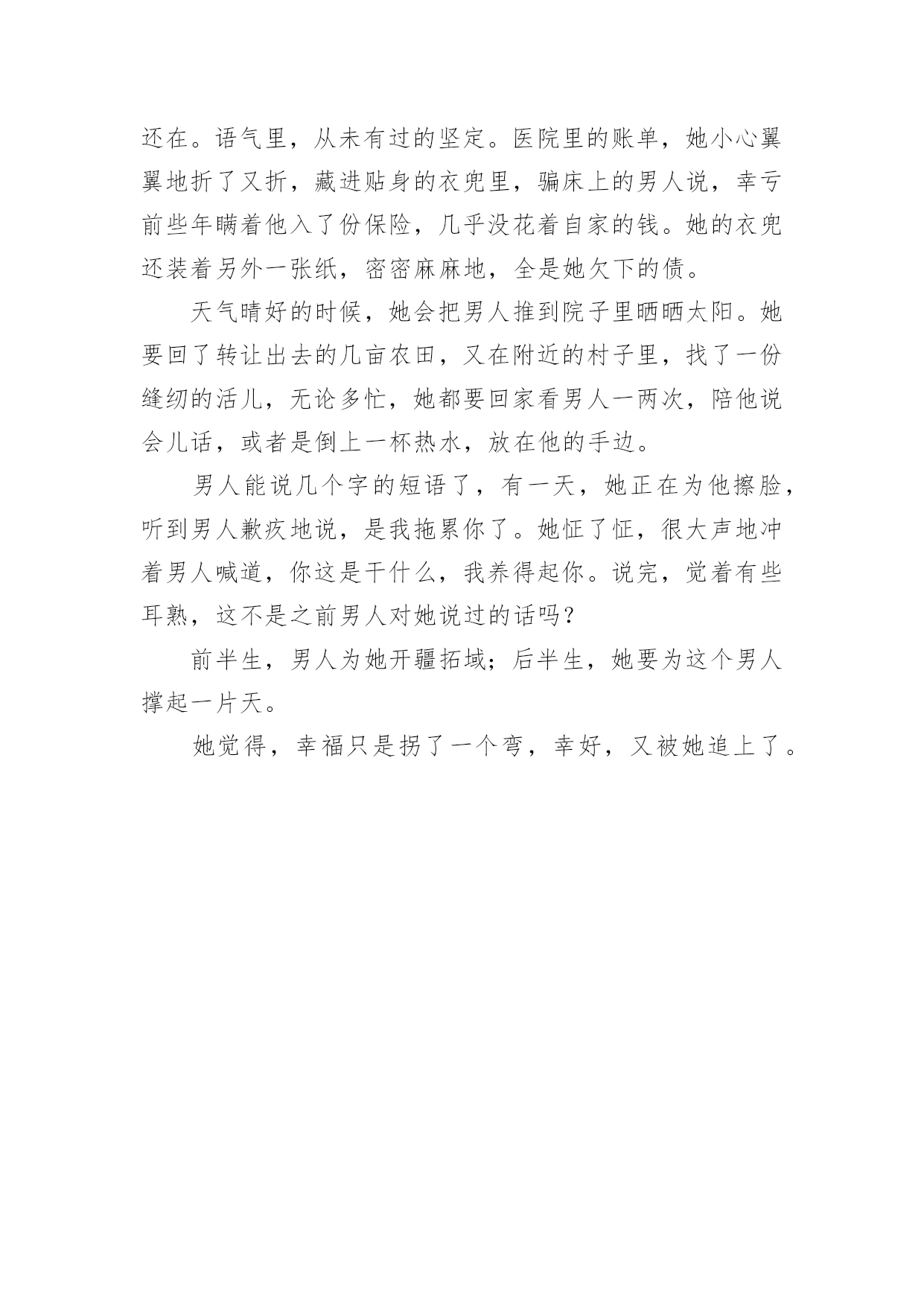 还在。语气里，从未有过的坚定。医院里的账单，她小心翼翼地折了又折，藏进贴身的衣兜里，骗床上的男人说，幸亏前些年瞒着他入了份保险，几乎没花着自家的钱。她的衣兜还装着另外一张纸，密密麻麻地，全是她欠下的债。

天气晴好的时候，她会把男人推到院子里晒晒太阳。她要回了转让出去的几亩农田，又在附近的村子里，找了一份缝纫的活儿，无论多忙，她都要回家看男人一两次，陪他说会儿话，或者是倒上一杯热水，放在他的手边。

男人能说几个字的短语了，有一天，她正在为他擦脸，听到男人歉疚地说，是我拖累你了。她怔了怔，很大声地冲着男人喊道，你这是干什么，我养得起你。说完，觉着有些耳熟，这不是之前男人对她说过的话吗？

前半生，男人为她开疆拓域；后半生，她要为这个男人撑起一片天。

她觉得，幸福只是拐了一个弯，幸好，又被她追上了。